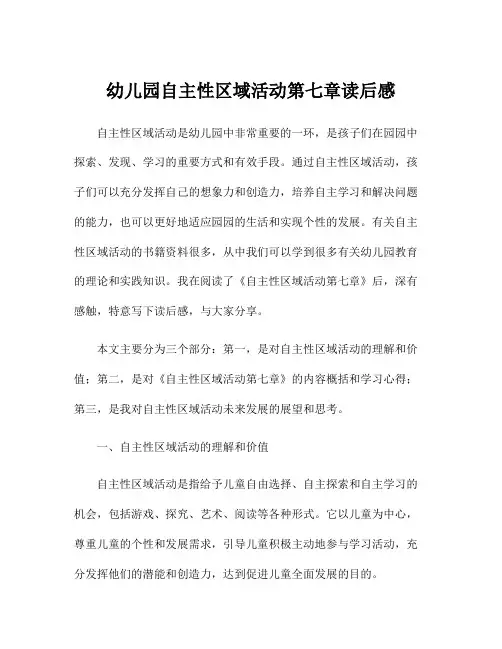 幼儿园自主性区域活动第七章读后感

自主性区域活动是幼儿园中非常重要的一环，是孩子们在园园中探索、发现、学习的重要方式和有效手段。通过自主性区域活动，孩子们可以充分发挥自己的想象力和创造力，培养自主学习和解决问题的能力，也可以更好地适应园园的生活和实现个性的发展。有关自主性区域活动的书籍资料很多，从中我们可以学到很多有关幼儿园教育的理论和实践知识。我在阅读了《自主性区域活动第七章》后，深有感触，特意写下读后感，与大家分享。

本文主要分为三个部分：第一，是对自主性区域活动的理解和价值；第二，是对《自主性区域活动第七章》的内容概括和学习心得；第三，是我对自主性区域活动未来发展的展望和思考。

一、自主性区域活动的理解和价值

自主性区域活动是指给予儿童自由选择、自主探索和自主学习的机会，包括游戏、探究、艺术、阅读等各种形式。它以儿童为中心，尊重儿童的个性和发展需求，引导儿童积极主动地参与学习活动，充分发挥他们的潜能和创造力，达到促进儿童全面发展的目的。